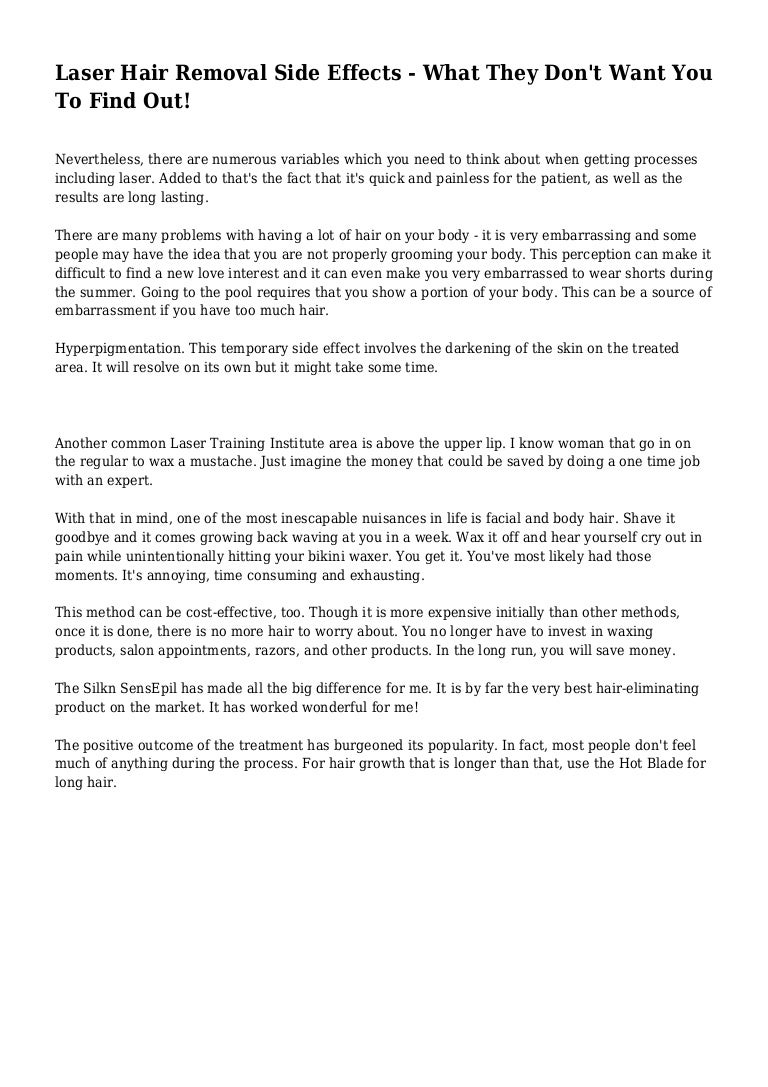 Laser Hair Removal Side Effects - What They Don't Want You To Find Out!

Nevertheless, there are numerous variables which you need to think about when getting processes including laser. Added to that's the fact that it's quick and painless for the patient, as well as the results are long lasting.

There are many problems with having a lot of hair on your body - it is very embarrassing and some people may have the idea that you are not properly grooming your body. This perception can make it difficult to find a new love interest and it can even make you very embarrassed to wear shorts during the summer. Going to the pool requires that you show a portion of your body. This can be a source of embarrassment if you have too much hair.

Hyperpigmentation. This temporary side effect involves the darkening of the skin on the treated area. It will resolve on its own but it might take some time.

Another common Laser Training Institute area is above the upper lip. I know woman that go in on the regular to wax a mustache. Just imagine the money that could be saved by doing a one time job with an expert.

With that in mind, one of the most inescapable nuisances in life is facial and body hair. Shave it goodbye and it comes growing back waving at you in a week. Wax it off and hear yourself cry out in pain while unintentionally hitting your bikini waxer. You get it. You've most likely had those moments. It's annoying, time consuming and exhausting.

This method can be cost-effective, too. Though it is more expensive initially than other methods, once it is done, there is no more hair to worry about. You no longer have to invest in waxing products, salon appointments, razors, and other products. In the long run, you will save money.

The Silkn SensEpil has made all the big difference for me. It is by far the very best hair-eliminating product on the market. It has worked wonderful for me!

The positive outcome of the treatment has burgeoned its popularity. In fact, most people don't feel much of anything during the process. For hair growth that is longer than that, use the Hot Blade for long hair.